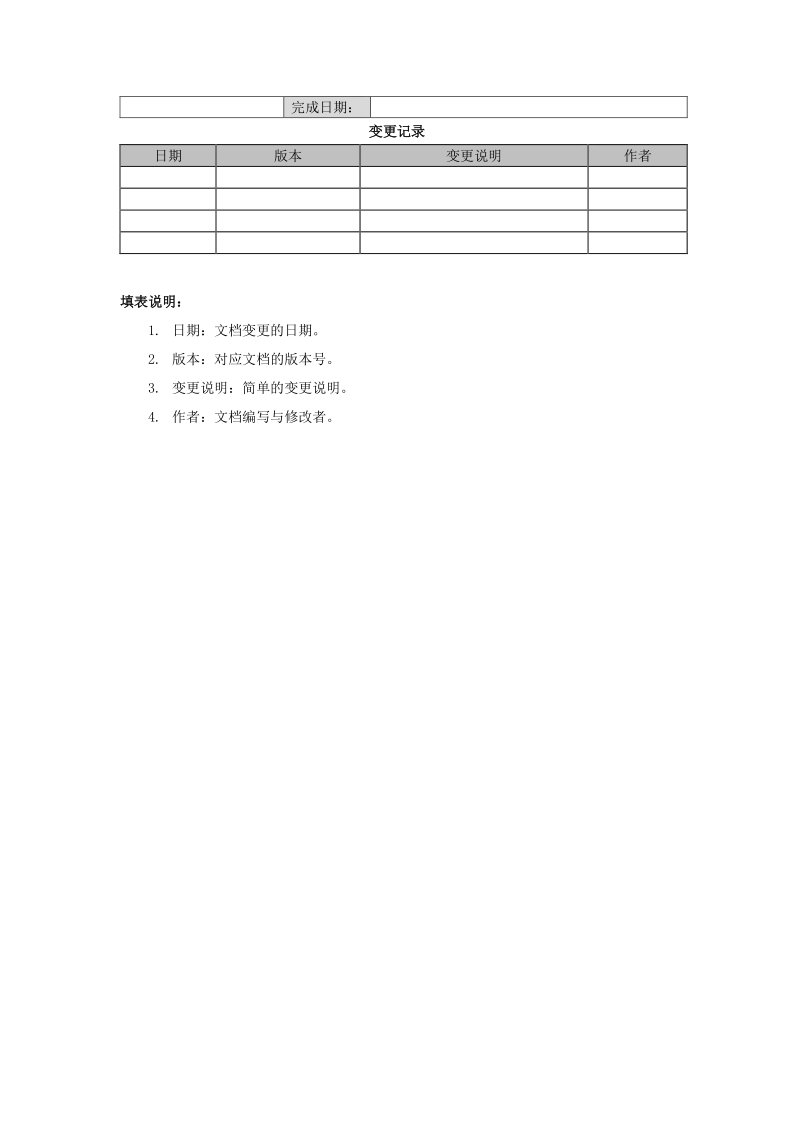 | | 完成日期： | |
|---|---|---|

变更记录

| 日期 | 版本 | 变更说明 | 作者 |
|---|---|---|---|
| | | | |
| | | | |
| | | | |
| | | | |

填表说明：

1. 日期：文档变更的日期。
2. 版本：对应文档的版本号。
3. 变更说明：简单的变更说明。
4. 作者：文档编写与修改者。